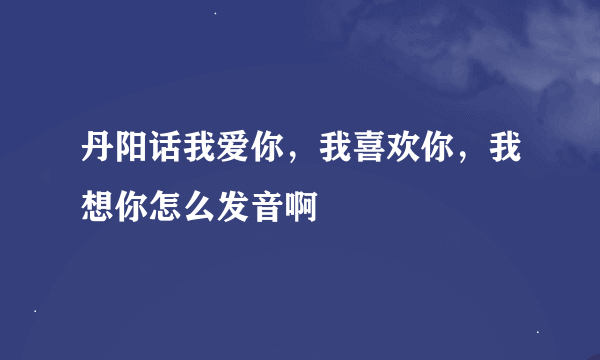 丹阳话我爱你，我喜欢你，我想你怎么发音啊